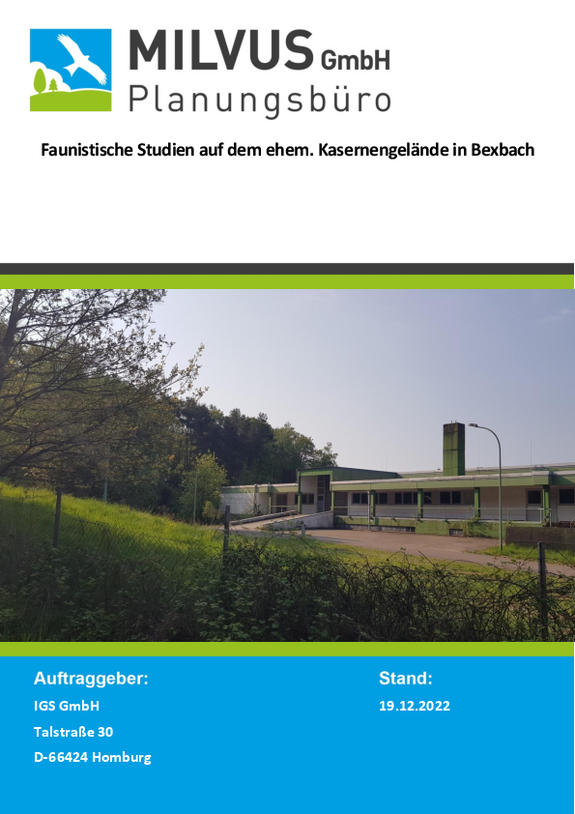 MILVUS GmbH
Planungsbüro

Faunistische Studien auf dem ehem. Kasernengelände in Bexbach

Auftraggeber:
IGS GmbH
Talstraße 30
D-66424 Homburg

Stand:
19.12.2022